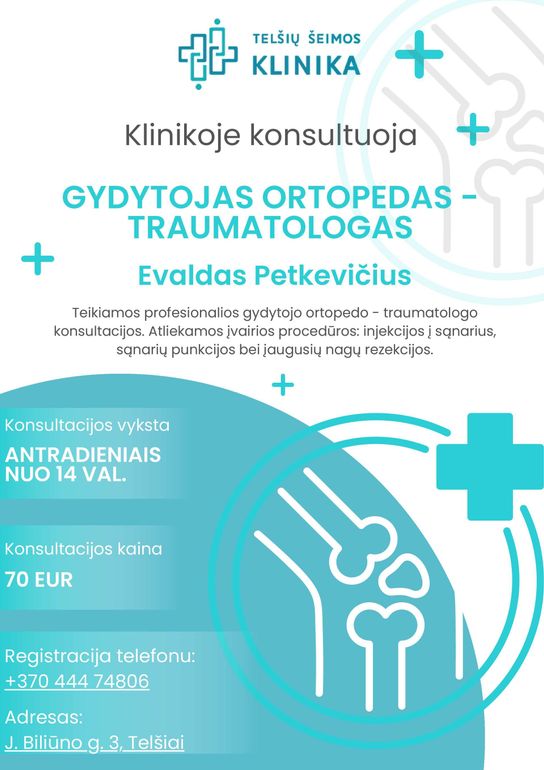 TELŠIŲ ŠEIMOS
KLINIKA

Klinikoje konsultuoja

GYDYTOJAS ORTOPEDAS - TRAUMATOLOGAS

Evaldas Petkevičius

Teikiamos profesionalios gydytojo ortopedo - traumatologo konsultacijos. Atliekamos įvairios procedūros: injekcijos į sąnarius, sąnarių punkcijos bei įaugusių nagų rezekcijos.

Konsultacijos vyksta
ANTRADIENIAIS
NUO 14 VAL.

Konsultacijos kaina
70 EUR

Registracija telefonu:
+370 444 74806

Adresas:
J. Biliūno g. 3, Telšiai